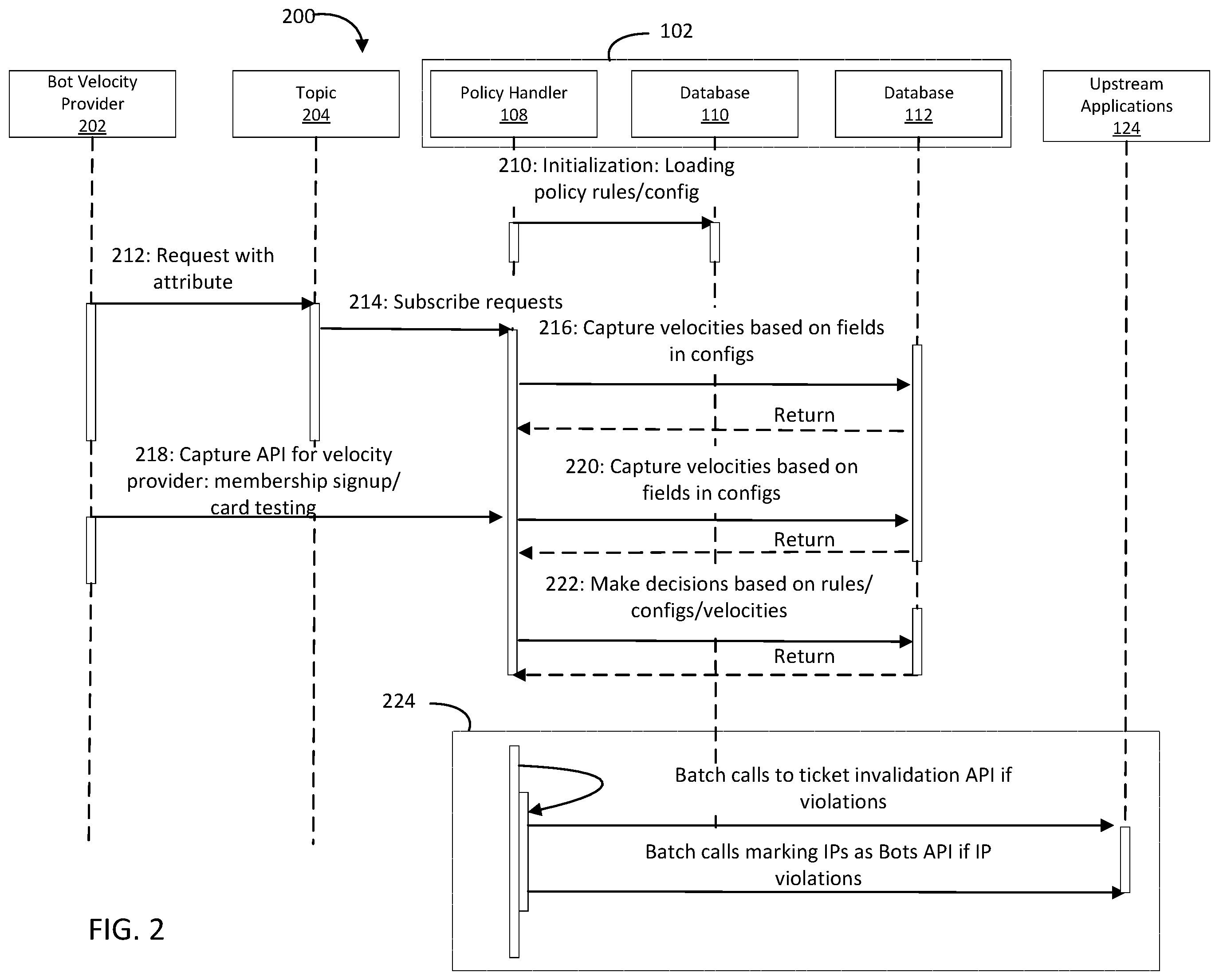 200

102

Bot Velocity Provider 202

Topic 204

Policy Handler 108

Database 110

Database 112

Upstream Applications 124

210: Initialization: Loading policy rules/config

212: Request with attribute

214: Subscribe requests

216: Capture velocities based on fields in configs

Return

218: Capture API for velocity provider: membership signup/ card testing

220: Capture velocities based on fields in configs

Return

222: Make decisions based on rules/ configs/velocities

Return

224

Batch calls to ticket invalidation API if violations

Batch calls marking IPs as Bots API if IP violations

FIG. 2